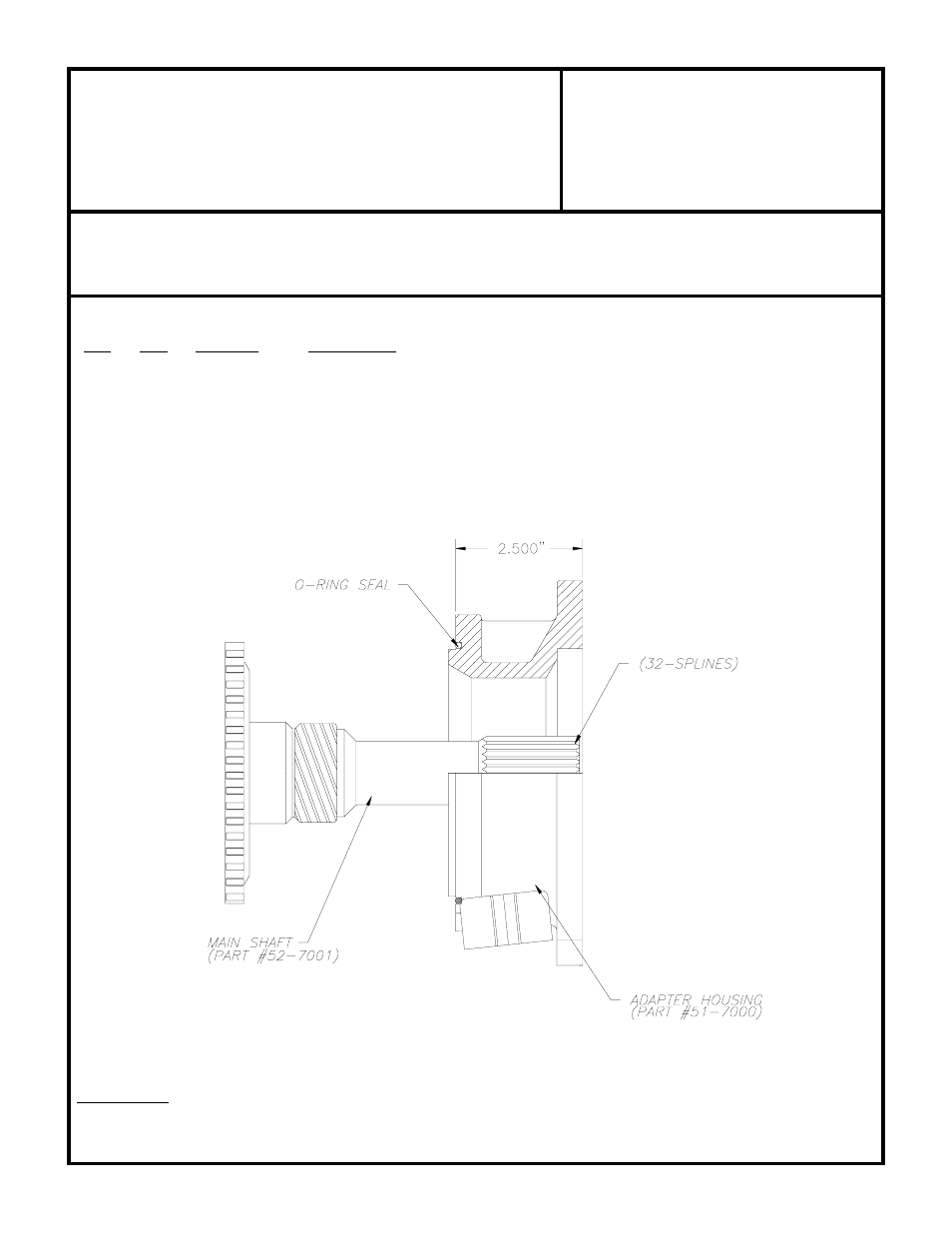 2.500"

O-RING SEAL

(32-SPLINES)

MAIN SHAFT
(PART #52-7001)

ADAPTER HOUSING
(PART #51-7000)